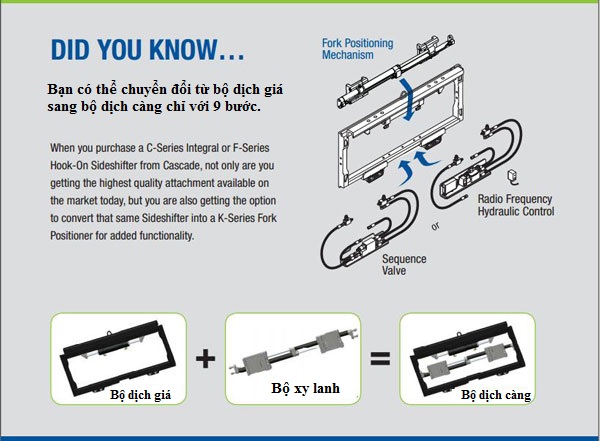 DID YOU KNOW…

Bạn có thể chuyển đổi từ bộ dịch giá sang bộ dịch càng chỉ với 9 bước.

When you purchase a C-Series Integral or F-Series Hook-On Sideshifter from Cascade, not only are you getting the highest quality attachment available on the market today, but you are also getting the option to convert that same Sideshifter into a K-Series Fork Positioner for added functionality.

Fork Positioning Mechanism

Radio Frequency Hydraulic Control

or

Sequence Valve

Bộ dịch giá

+

Bộ xy lanh

=

Bộ dịch càng